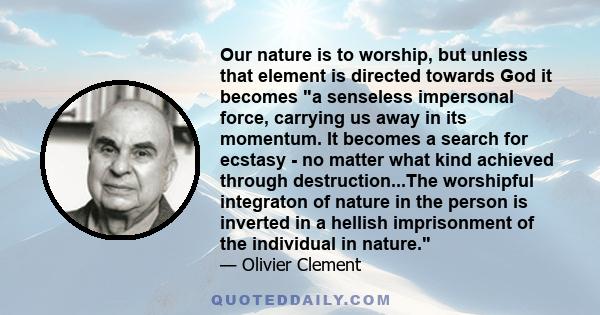 Our nature is to worship, but unless that element is directed towards God it becomes "a senseless impersonal force, carrying us away in its momentum. It becomes a search for ecstasy - no matter what kind achieved through destruction...The worshipful integraton of nature in the person is inverted in a hellish imprisonment of the individual in nature."
— Olivier Clement

QUOTEDDAILY.COM